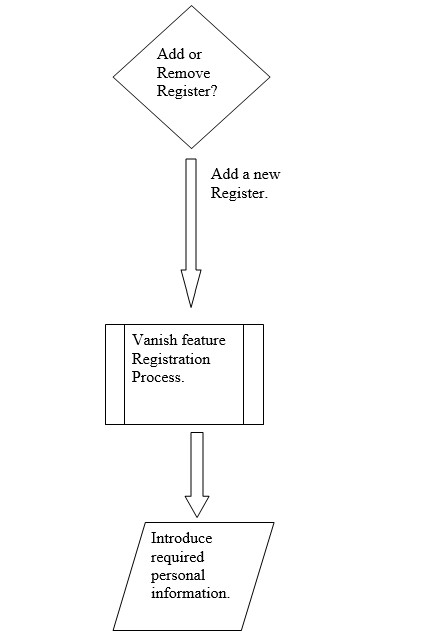 Add or Remove Register?

Add a new Register.

Vanish feature Registration Process.

Introduce required personal information.